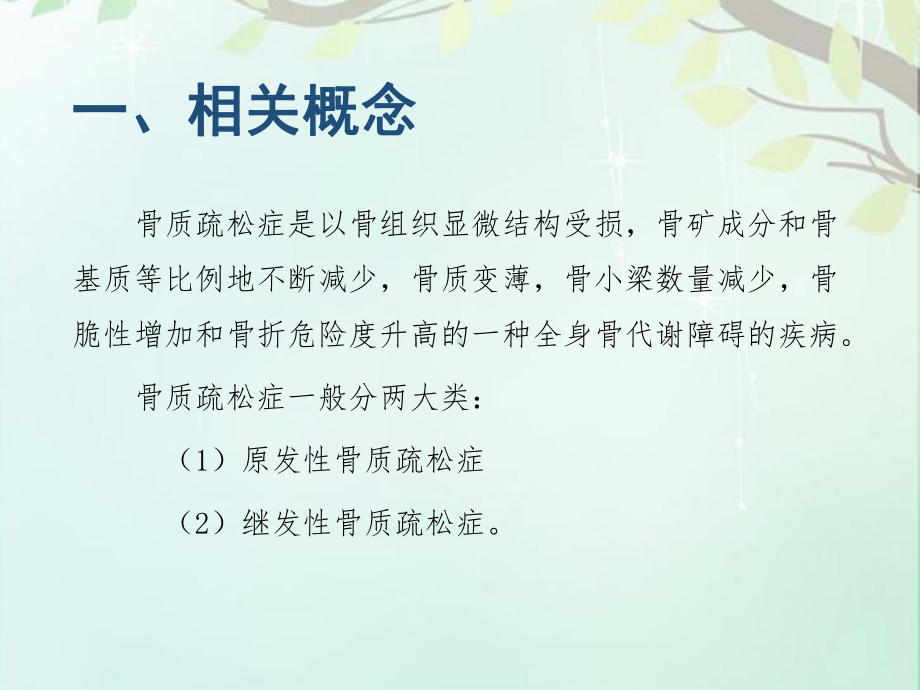 一、相关概念

骨质疏松症是以骨组织显微结构受损，骨矿成分和骨基质等比例地不断减少，骨质变薄，骨小梁数量减少，骨脆性增加和骨折危险度升高的一种全身骨代谢障碍的疾病。

骨质疏松症一般分两大类：

（1）原发性骨质疏松症

（2）继发性骨质疏松症。